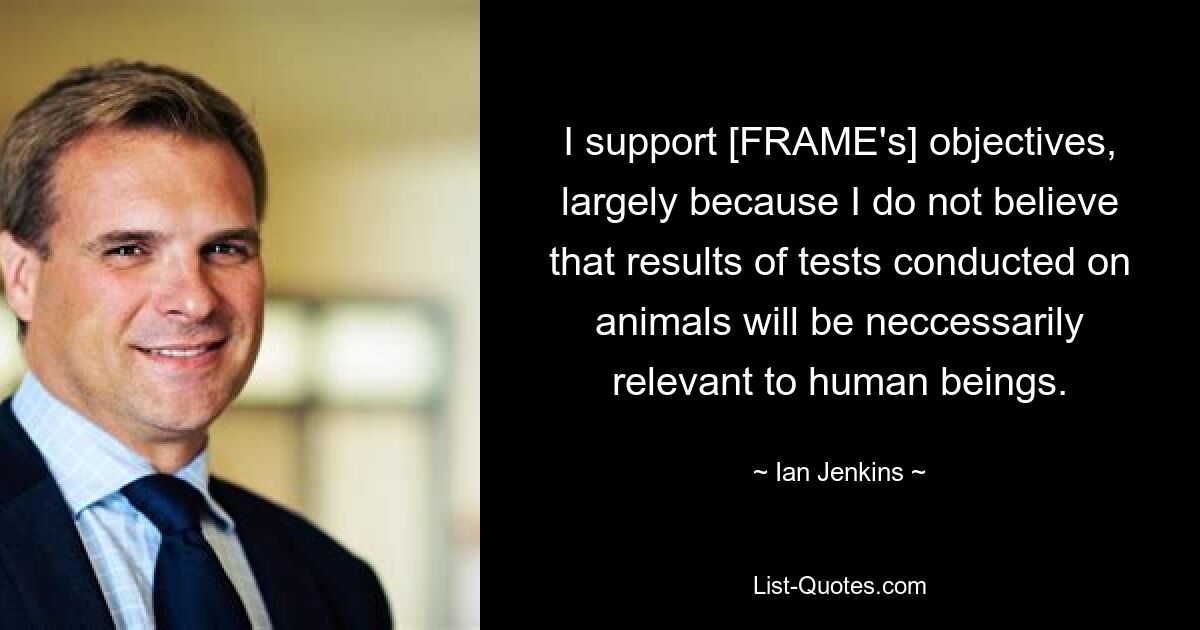 I support [FRAME's] objectives, largely because I do not believe that results of tests conducted on animals will be neccessarily relevant to human beings.

~ Ian Jenkins ~

List-Quotes.com